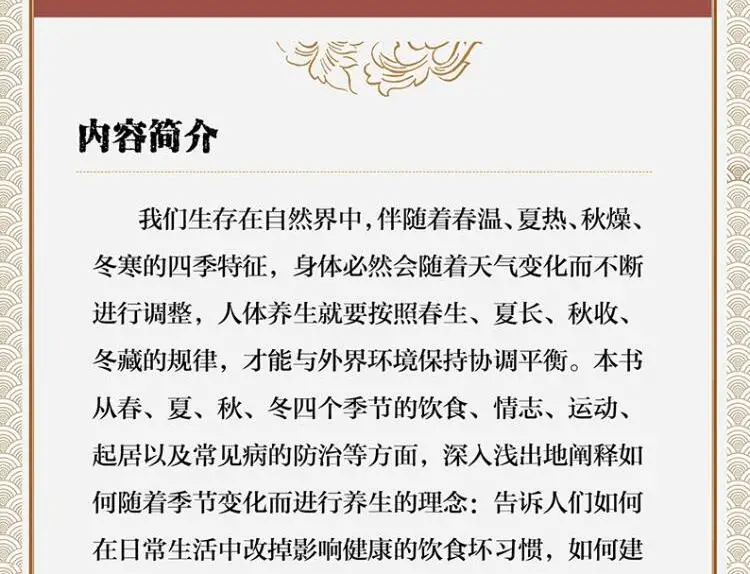 内容简介

我们生存在自然界中，伴随着春温、夏热、秋燥、冬寒的四季特征，身体必然会随着天气变化而不断进行调整，人体养生就要按照春生、夏长、秋收、冬藏的规律，才能与外界环境保持协调平衡。本书从春、夏、秋、冬四个季节的饮食、情志、运动、起居以及常见病的防治等方面，深入浅出地阐释如何随着季节变化而进行养生的理念：告诉人们如何在日常生活中改掉影响健康的饮食坏习惯，如何建